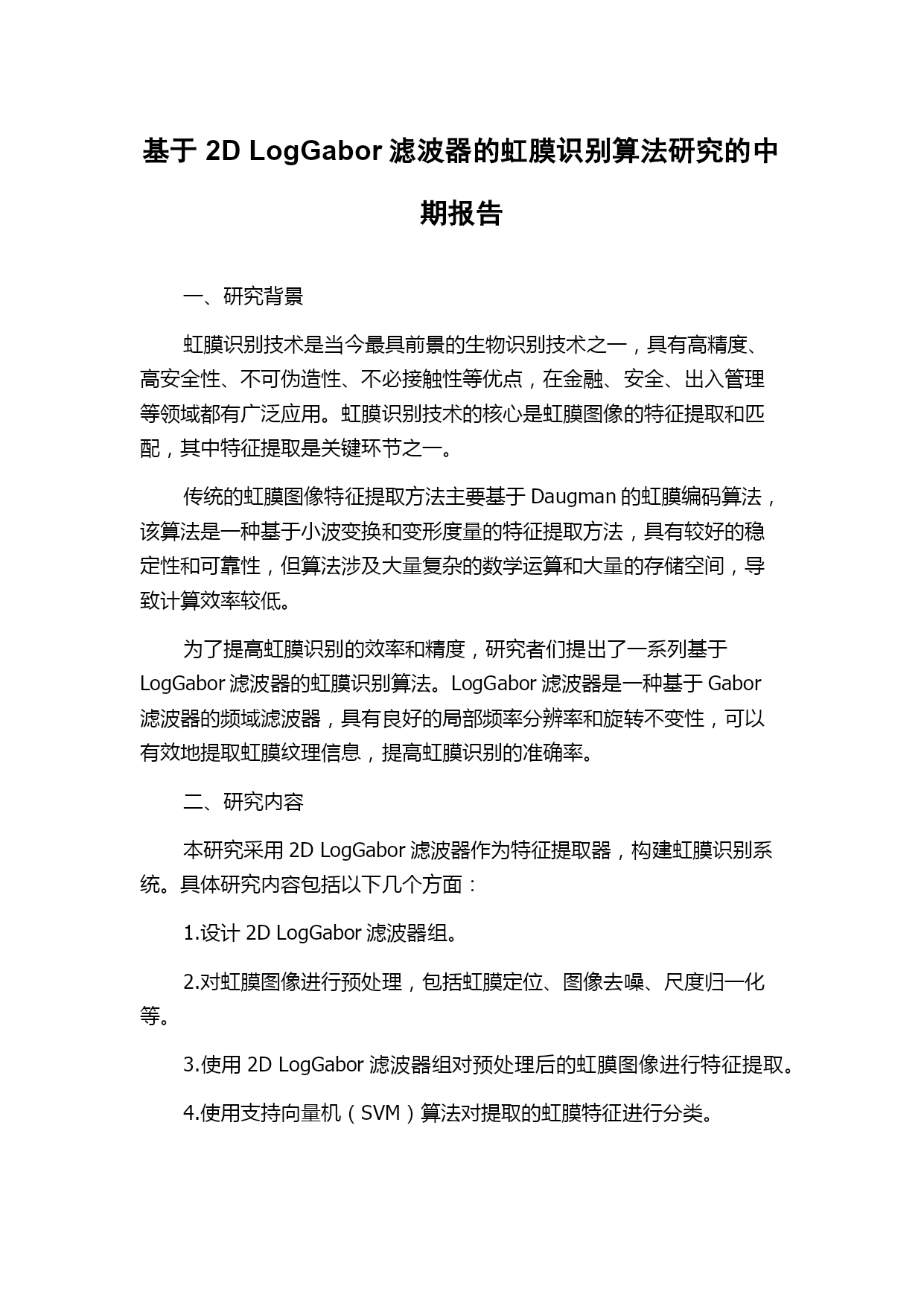 基于 2D LogGabor 滤波器的虹膜识别算法研究的中期报告

一、研究背景

虹膜识别技术是当今最具前景的生物识别技术之一，具有高精度、高安全性、不可伪造性、不必接触性等优点，在金融、安全、出入管理等领域都有广泛应用。虹膜识别技术的核心是虹膜图像的特征提取和匹配，其中特征提取是关键环节之一。

传统的虹膜图像特征提取方法主要基于 Daugman 的虹膜编码算法，该算法是一种基于小波变换和变形度量的特征提取方法，具有较好的稳定性和可靠性，但算法涉及大量复杂的数学运算和大量的存储空间，导致计算效率较低。

为了提高虹膜识别的效率和精度，研究者们提出了一系列基于 LogGabor 滤波器的虹膜识别算法。LogGabor 滤波器是一种基于 Gabor 滤波器的频域滤波器，具有良好的局部频率分辨率和旋转不变性，可以有效地提取虹膜纹理信息，提高虹膜识别的准确率。

二、研究内容

本研究采用 2D LogGabor 滤波器作为特征提取器，构建虹膜识别系统。具体研究内容包括以下几个方面：

1.设计 2D LogGabor 滤波器组。

2.对虹膜图像进行预处理，包括虹膜定位、图像去噪、尺度归一化等。

3.使用 2D LogGabor 滤波器组对预处理后的虹膜图像进行特征提取。

4.使用支持向量机（SVM）算法对提取的虹膜特征进行分类。